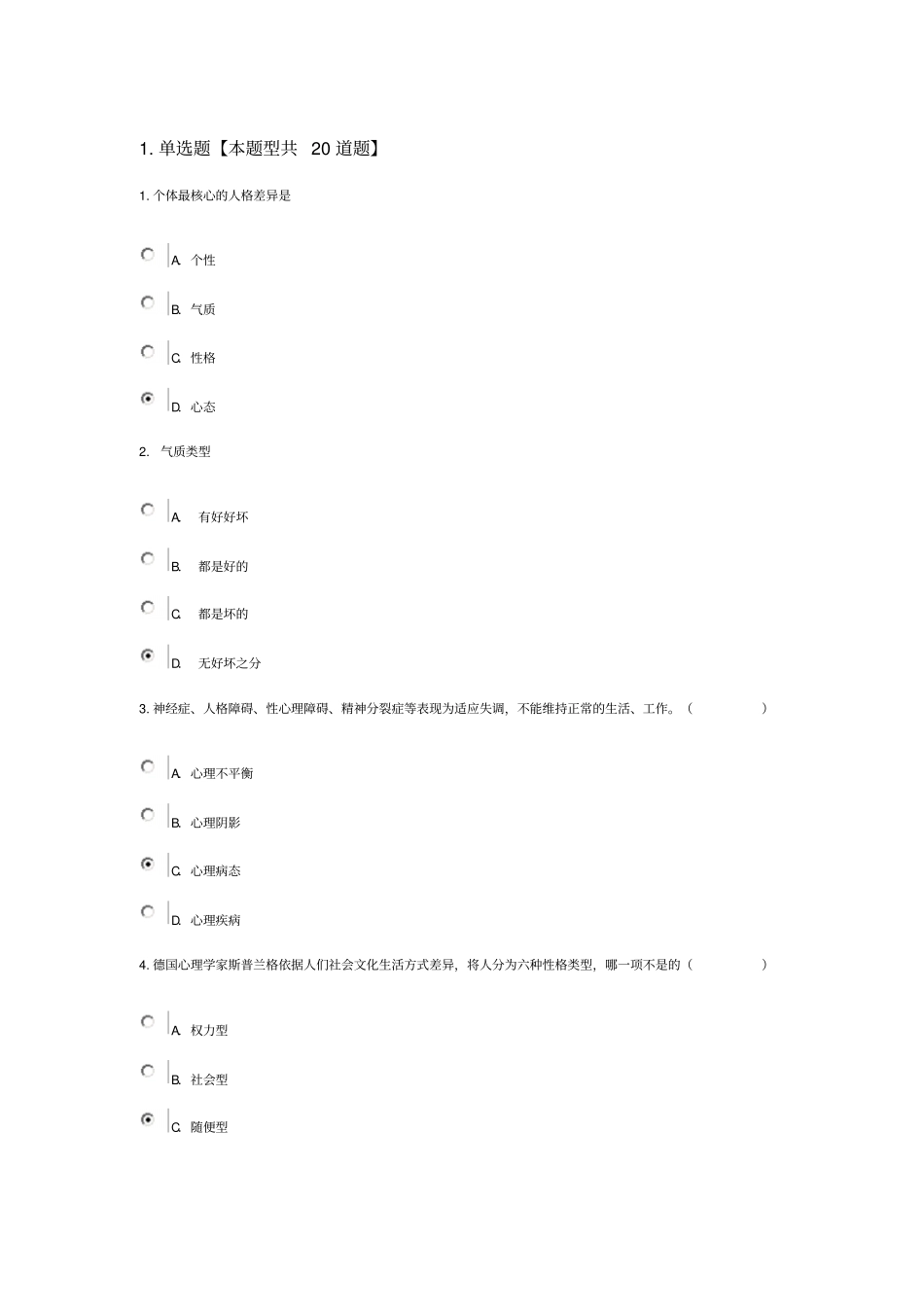 1. 单选题【本题型共 20 道题】

1. 个体最核心的人格差异是

A. 个性

B. 气质

C. 性格

D. 心态

2. 气质类型

A. 有好好坏

B. 都是好的

C. 都是坏的

D. 无好坏之分

3. 神经症、人格障碍、性心理障碍、精神分裂症等表现为适应失调，不能维持正常的生活、工作。（ ）

A. 心理不平衡

B. 心理阴影

C. 心理病态

D. 心理疾病

4. 德国心理学家斯普兰格依据人们社会文化生活方式差异，将人分为六种性格类型，哪一项不是的（ ）

A. 权力型

B. 社会型

C. 随便型